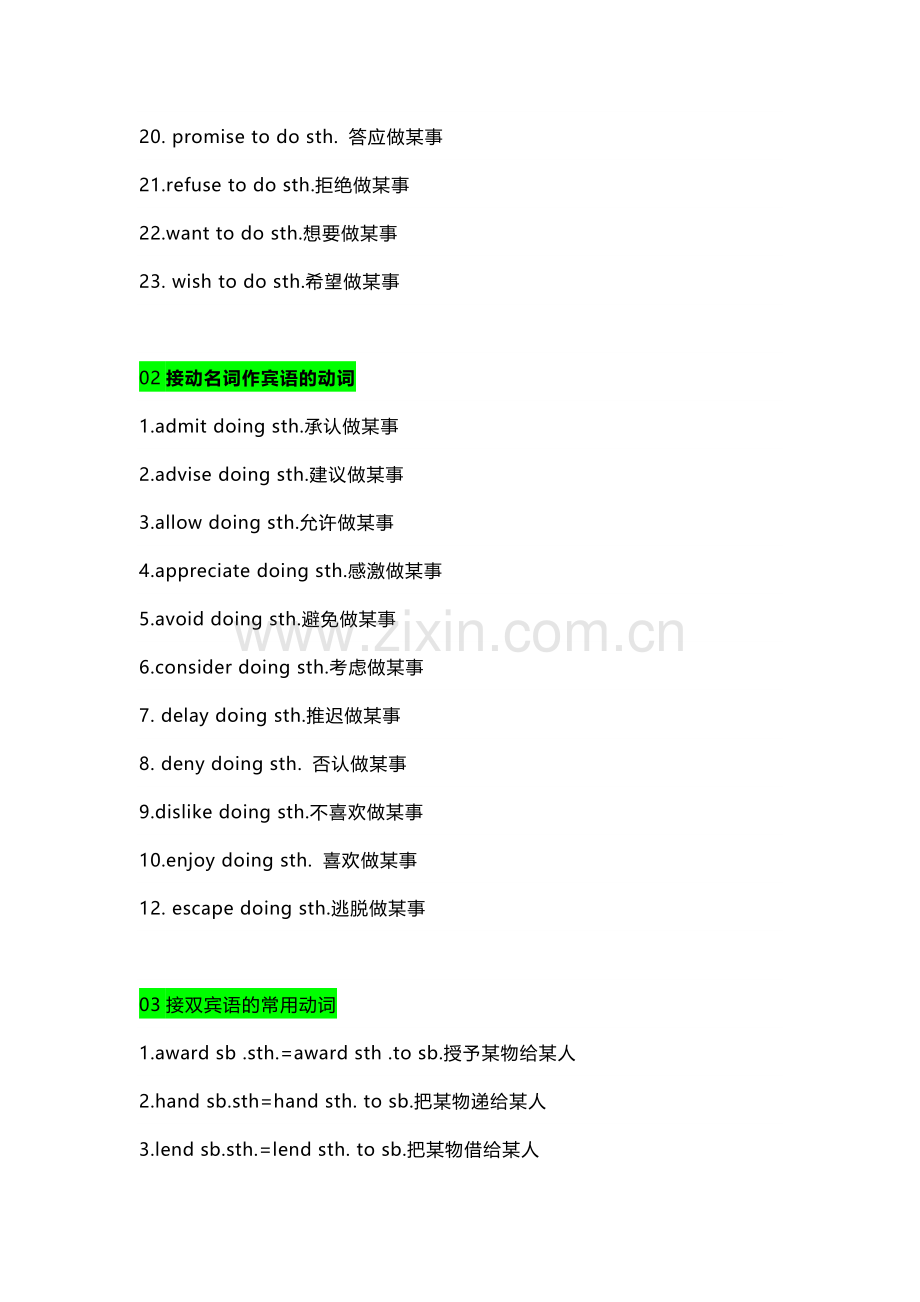 20. promise to do sth. 答应做某事

21.refuse to do sth.拒绝做某事

22.want to do sth.想要做某事

23. wish to do sth.希望做某事

02 接动名词作宾语的动词

1.admit doing sth.承认做某事

2.advise doing sth.建议做某事

3.allow doing sth.允许做某事

4.appreciate doing sth.感激做某事

5.avoid doing sth.避免做某事

www.zixin.com.cn

6.consider doing sth.考虑做某事

7. delay doing sth.推迟做某事

8. deny doing sth. 否认做某事

9.dislike doing sth.不喜欢做某事

10.enjoy doing sth. 喜欢做某事

12. escape doing sth.逃脱做某事

03 接双宾语的常用动词

1.award sb .sth.=award sth .to sb.授予某物给某人

2.hand sb.sth=hand sth. to sb.把某物递给某人

3.lend sb.sth.=lend sth. to sb.把某物借给某人